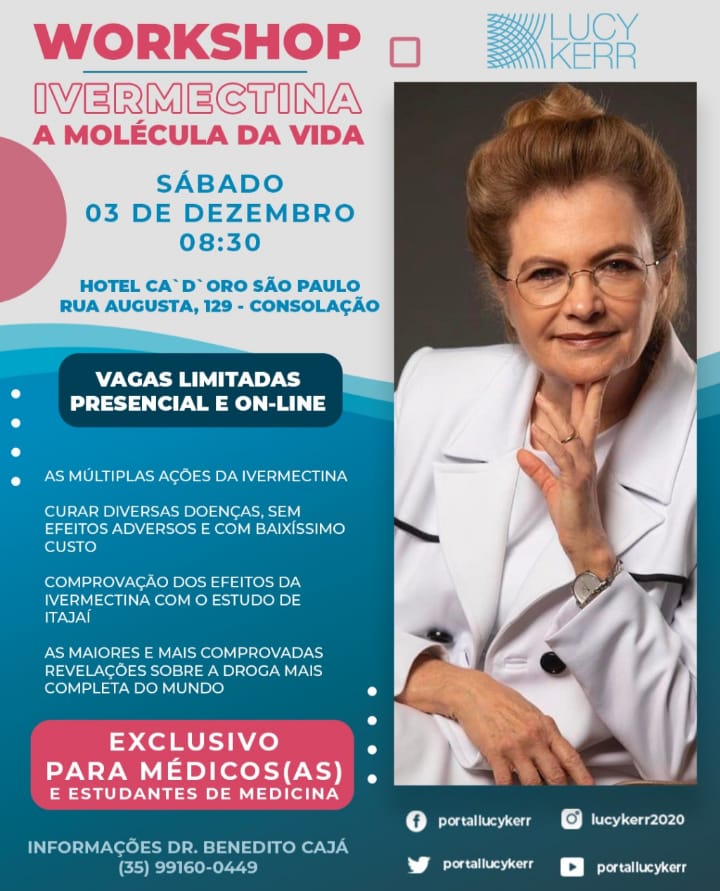 WORKSHOP
IVERMECTINA
A MOLÉCULA DA VIDA

LUCY KERR

SÁBADO
03 DE DEZEMBRO
08:30

HOTEL CA`D`ORO SÃO PAULO
RUA AUGUSTA, 129 - CONSOLAÇÃO

VAGAS LIMITADAS
PRESENCIAL E ON-LINE

AS MÚLTIPLAS AÇÕES DA IVERMECTINA

CURAR DIVERSAS DOENÇAS, SEM EFEITOS ADVERSOS E COM BAIXÍSSIMO CUSTO

COMPROVAÇÃO DOS EFEITOS DA IVERMECTINA COM O ESTUDO DE ITAJAÍ

AS MAIORES E MAIS COMPROVADAS REVELAÇÕES SOBRE A DROGA MAIS COMPLETA DO MUNDO

EXCLUSIVO
PARA MÉDICOS(AS)
E ESTUDANTES DE MEDICINA

INFORMAÇÕES DR. BENEDITO CAJÁ
(35) 99160-0449

portallucykerr
lucykerr2020
portallucykerr
portallucykerr